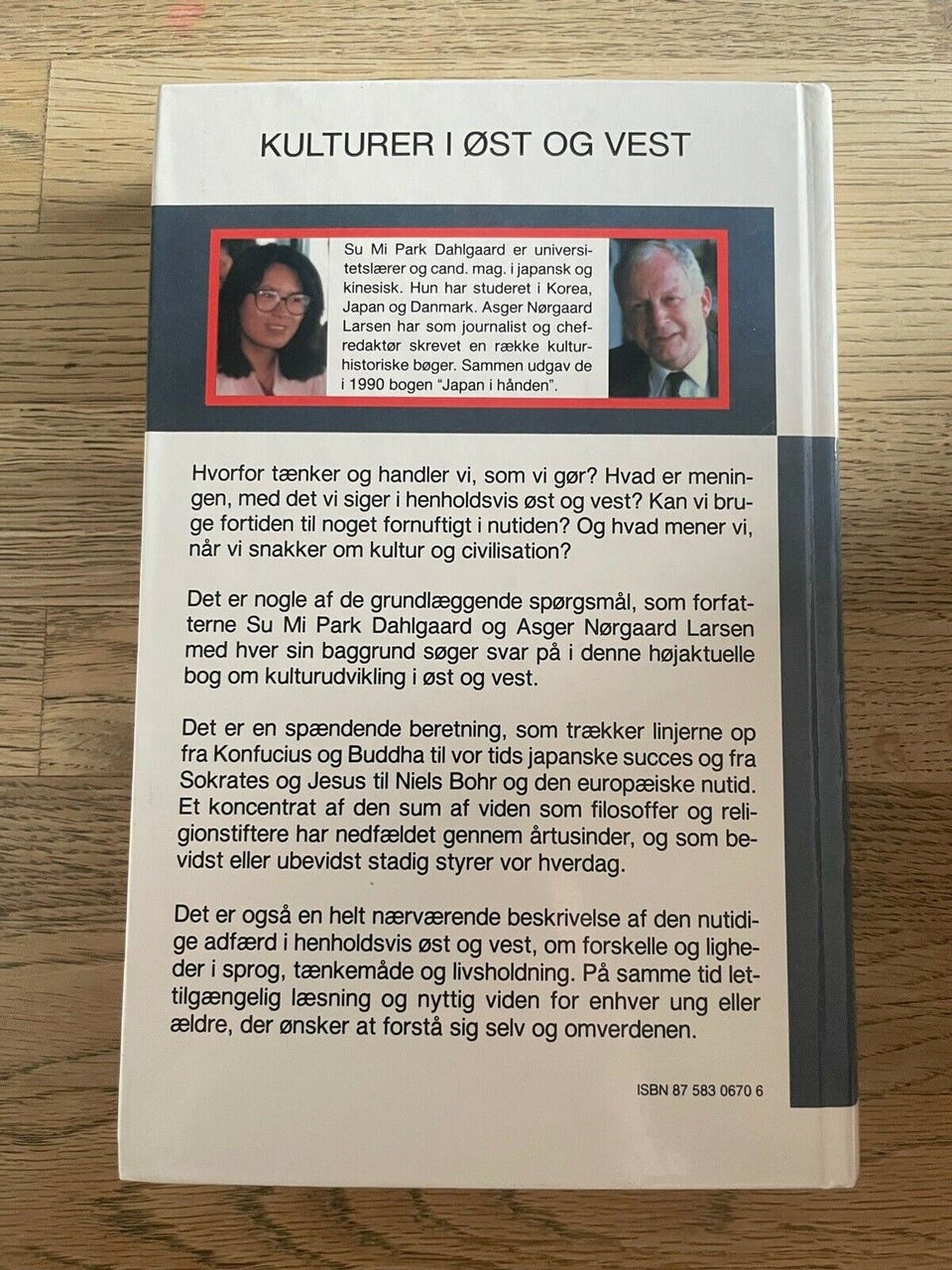 KULTURER I ØST OG VEST

Su Mi Park Dahlgaard er universitetslærer og cand. mag. i japansk og kinesisk. Hun har studeret i Korea, Japan og Danmark. Asger Nørgaard Larsen har som journalist og chefredaktør skrevet en række kulturhistoriske bøger. Sammen udgav de i 1990 bogen "Japan i hånden".

Hvorfor tænker og handler vi, som vi gør? Hvad er meningen, med det vi siger i henholdsvis øst og vest? Kan vi bruge fortiden til noget fornuftigt i nutiden? Og hvad mener vi, når vi snakker om kultur og civilisation?

Det er nogle af de grundlæggende spørgsmål, som forfatterne Su Mi Park Dahlgaard og Asger Nørgaard Larsen med hver sin baggrund søger svar på i denne højaktuelle bog om kulturudvikling i øst og vest.

Det er en spændende beretning, som trækker linjerne op fra Konfucius og Buddha til vor tids japanske succes og fra Sokrates og Jesus til Niels Bohr og den europæiske nutid. Et koncentrat af den sum af viden som filosoffer og religionstiftere har nedfældet gennem årtusinder, og som bevidst eller ubevidst stadig styrer vor hverdag.

Det er også en helt nærværende beskrivelse af den nutidige adfærd i henholdsvis øst og vest, om forskelle og ligheder i sprog, tænkemåde og livsholdning. På samme tid lettilgængelig læsning og nyttig viden for enhver ung eller ældre, der ønsker at forstå sig selv og omverdenen.

ISBN 87 583 0670 6